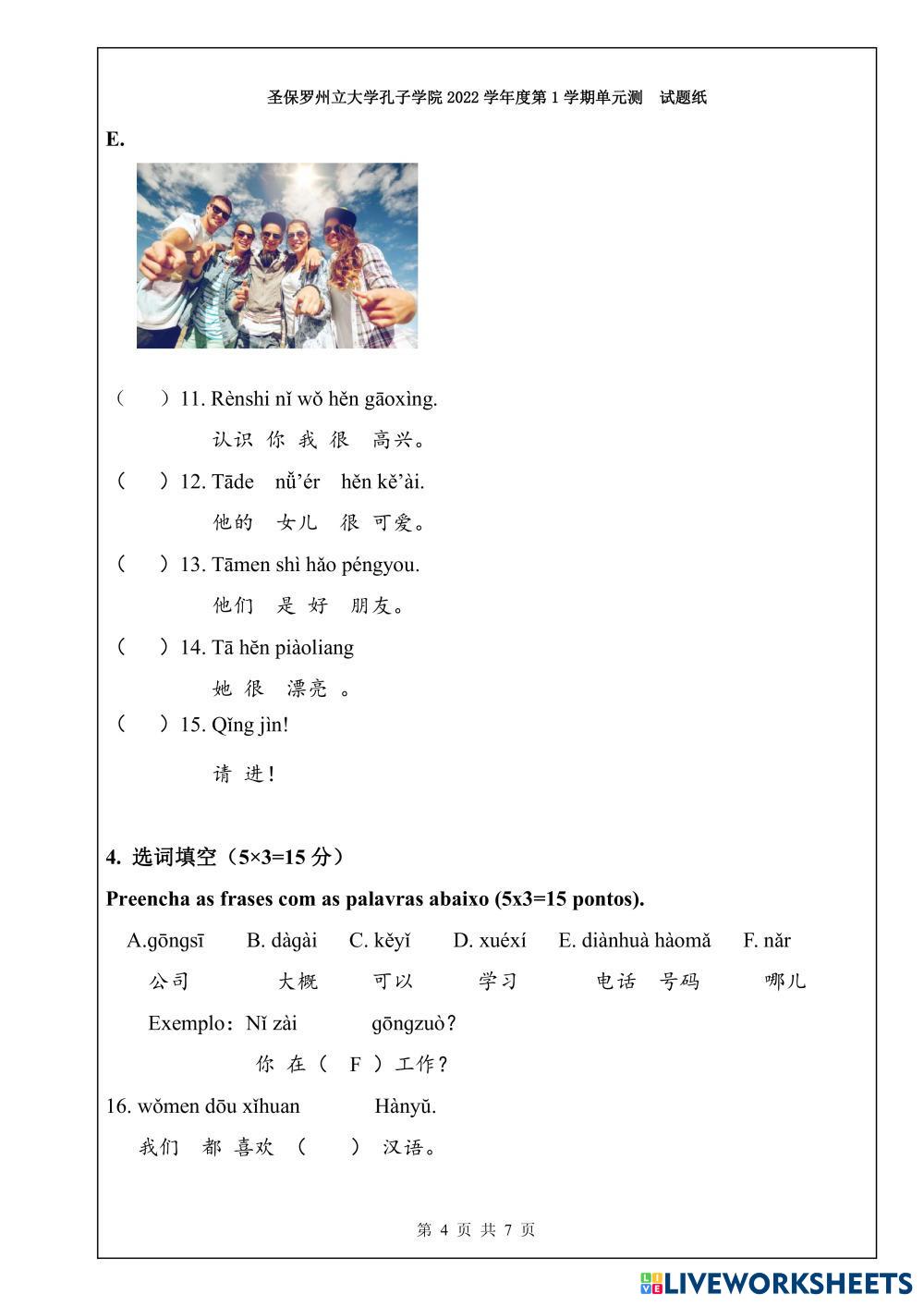 圣保罗州立大学孔子学院 2022 学年度第 1 学期单元测　试题纸

E.

（　　）11. Rènshi nǐ wǒ hěn gāoxìng.

认识 你 我 很 高兴。

（　　）12. Tāde nǚ'ér hěn kě'ài.

他的 女儿 很 可爱。

（　　）13. Tāmen shì hǎo péngyou.

他们 是 好 朋友。

（　　）14. Tā hěn piàoliang

她 很 漂亮 。

（　　）15. Qǐng jìn!

请 进!

4. 选词填空（5×3=15 分）

Preencha as frases com as palavras abaixo (5x3=15 pontos).

A.gōngsī　B. dàgài　C. kěyǐ　D. xuéxí　E. diànhuà hàomǎ　F. nǎr

公司　大概　可以　学习　电话 号码　哪儿

Exemplo：Nǐ zài　gōngzuò?

你 在（ F ）工作?

16. wǒmen dōu xǐhuan　Hànyǔ.

我们 都 喜欢 （　　） 汉语。

第 4 页 共 7 页

LIVEWORKSHEETS